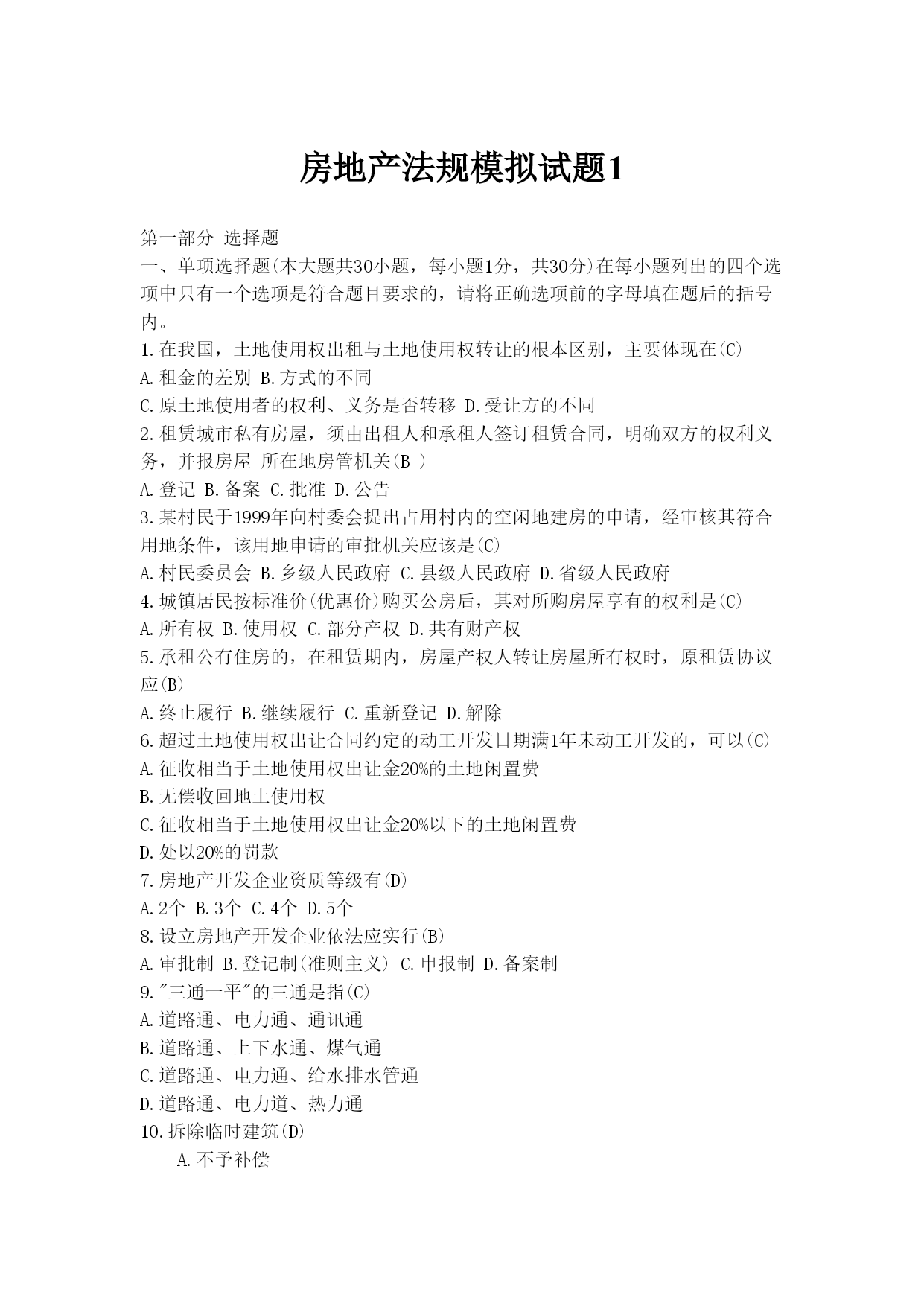 房地产法规模拟试题1

第一部分 选择题

一、单项选择题(本大题共30小题，每小题1分，共30分)在每小题列出的四个选项中只有一个选项是符合题目要求的，请将正确选项前的字母填在题后的括号内。

1.在我国，土地使用权出租与土地使用权转让的根本区别，主要体现在(C)

A.租金的差别 B.方式的不同

C.原土地使用者的权利、义务是否转移 D.受让方的不同

2.租赁城市私有房屋，须由出租人和承租人签订租赁合同，明确双方的权利义务，并报房屋 所在地房管机关(B )

A.登记 B.备案 C.批准 D.公告

3.某村民于1999年向村委会提出占用村内的空闲地建房的申请，经审核其符合用地条件，该用地申请的审批机关应该是(C)

A.村民委员会 B.乡级人民政府 C.县级人民政府 D.省级人民政府

4.城镇居民按标准价(优惠价)购买公房后，其对所购房屋享有的权利是(C)

A.所有权 B.使用权 C.部分产权 D.共有财产权

5.承租公有住房的，在租赁期内，房屋产权人转让房屋所有权时，原租赁协议应(B)

A.终止履行 B.继续履行 C.重新登记 D.解除

6.超过土地使用权出让合同约定的动工开发日期满1年未动工开发的，可以(C)

A.征收相当于土地使用权出让金20%的土地闲置费

B.无偿收回地土使用权

C.征收相当于土地使用权出让金20%以下的土地闲置费

D.处以20%的罚款

7.房地产开发企业资质等级有(D)

A.2个 B.3个 C.4个 D.5个

8.设立房地产开发企业依法应实行(B)

A.审批制 B.登记制(准则主义) C.申报制 D.备案制

9."三通一平"的三通是指(C)

A.道路通、电力通、通讯通

B.道路通、上下水通、煤气通

C.道路通、电力通、给水排水管通

D.道路通、电力道、热力通

10.拆除临时建筑(D)

A.不予补偿